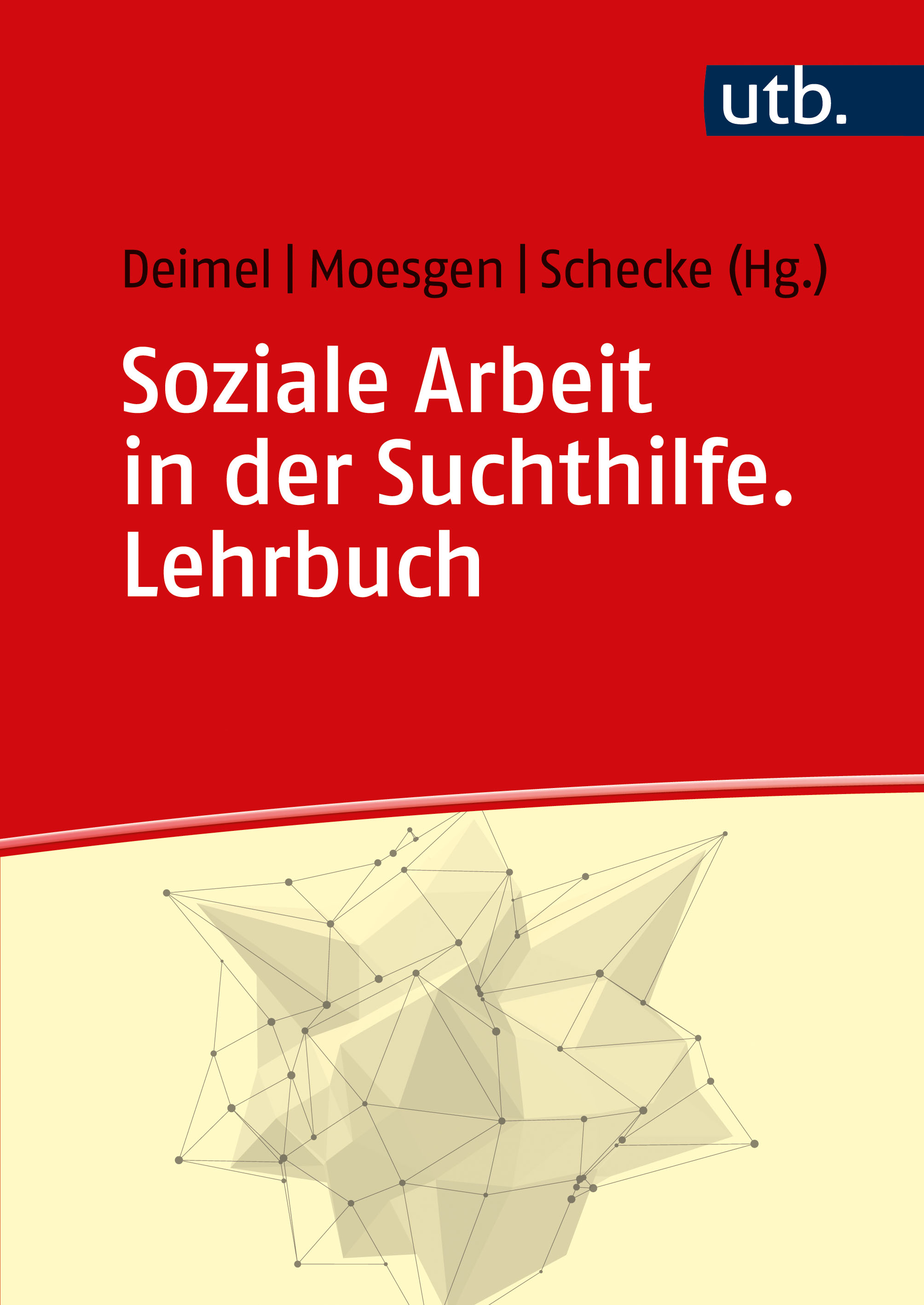 utb.

Deimel | Moesgen | Schecke (Hg.)

Soziale Arbeit in der Suchthilfe. Lehrbuch